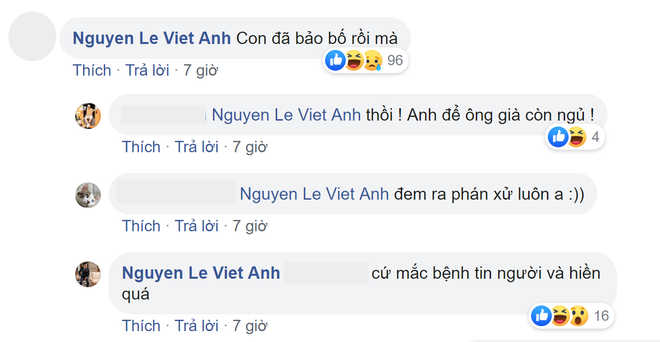 Nguyen Le Viet Anh Con đã bảo bố rồi mà

96

Thích · Trả lời · 7 giờ

Nguyen Le Viet Anh thôi ! Anh để ông già còn ngủ !

4

Thích · Trả lời · 7 giờ

Nguyen Le Viet Anh đem ra phán xử luôn a :))

Thích · Trả lời · 7 giờ

Nguyen Le Viet Anh cứ mắc bệnh tin người và hiền quá

16

Thích · Trả lời · 7 giờ